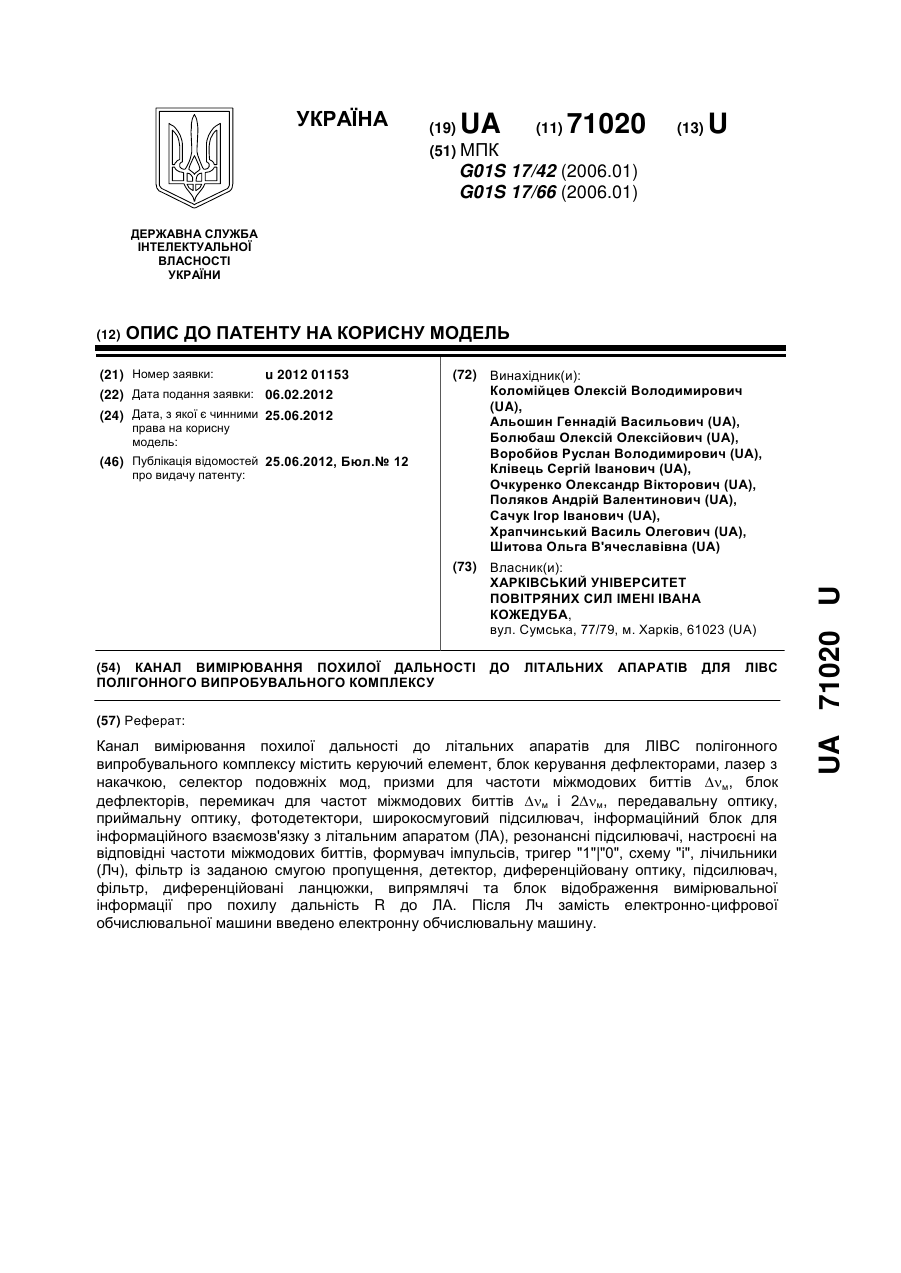 УКРАЇНА

(19) UA (11) 71020 (13) U

(51) МПК
G01S 17/42 (2006.01)
G01S 17/66 (2006.01)

ДЕРЖАВНА СЛУЖБА ІНТЕЛЕКТУАЛЬНОЇ ВЛАСНОСТІ УКРАЇНИ

(12) ОПИС ДО ПАТЕНТУ НА КОРИСНУ МОДЕЛЬ

(21) Номер заявки: u 2012 01153
(22) Дата подання заявки: 06.02.2012
(24) Дата, з якої є чинними права на корисну модель: 25.06.2012
(46) Публікація відомостей про видачу патенту: 25.06.2012, Бюл.№ 12

(72) Винахідник(и):
Коломійцев Олексій Володимирович (UA),
Альошин Геннадій Васильович (UA),
Болюбаш Олексій Олексійович (UA),
Воробйов Руслан Володимирович (UA),
Клівець Сергій Іванович (UA),
Очкуренко Олександр Вікторович (UA),
Поляков Андрій Валентинович (UA),
Сачук Ігор Іванович (UA),
Храпчинський Василь Олегович (UA),
Шитова Ольга В'ячеславівна (UA)

(73) Власник(и):
ХАРКІВСЬКИЙ УНІВЕРСИТЕТ ПОВІТРЯНИХ СИЛ ІМЕНІ ІВАНА КОЖЕДУБА,
вул. Сумська, 77/79, м. Харків, 61023 (UA)

(54) КАНАЛ ВИМІРЮВАННЯ ПОХИЛОЇ ДАЛЬНОСТІ ДО ЛІТАЛЬНИХ АПАРАТІВ ДЛЯ ЛІВС ПОЛІГОННОГО ВИПРОБУВАЛЬНОГО КОМПЛЕКСУ

(57) Реферат:

Канал вимірювання похилої дальності до літальних апаратів для ЛІВС полігонного випробувального комплексу містить керуючий елемент, блок керування дефлекторами, лазер з накачкою, селектор подовжніх мод, призми для частоти міжмодових биттів $\Delta\nu_м$, блок дефлекторів, перемикач для частот міжмодових биттів $\Delta\nu_м$ і $2\Delta\nu_м$, передавальну оптику, приймальну оптику, фотодетектори, широкосмуговий підсилювач, інформаційний блок для інформаційного взаємозв'язку з літальним апаратом (ЛА), резонансні підсилювачі, настроєні на відповідні частоти міжмодових биттів, формувач імпульсів, тригер "1"|"0", схему "і", лічильники (Лч), фільтр із заданою смугою пропущення, детектор, диференційовану оптику, підсилювач, фільтр, диференційовані ланцюжки, випрямлячі та блок відображення вимірювальної інформації про похилу дальність R до ЛА. Після Лч замість електронно-цифрової обчислювальної машини введено електронну обчислювальну машину.

UA 71020 U